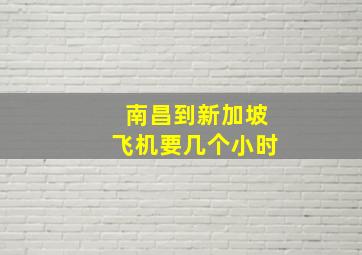 南昌到新加坡
飞机要几个小时